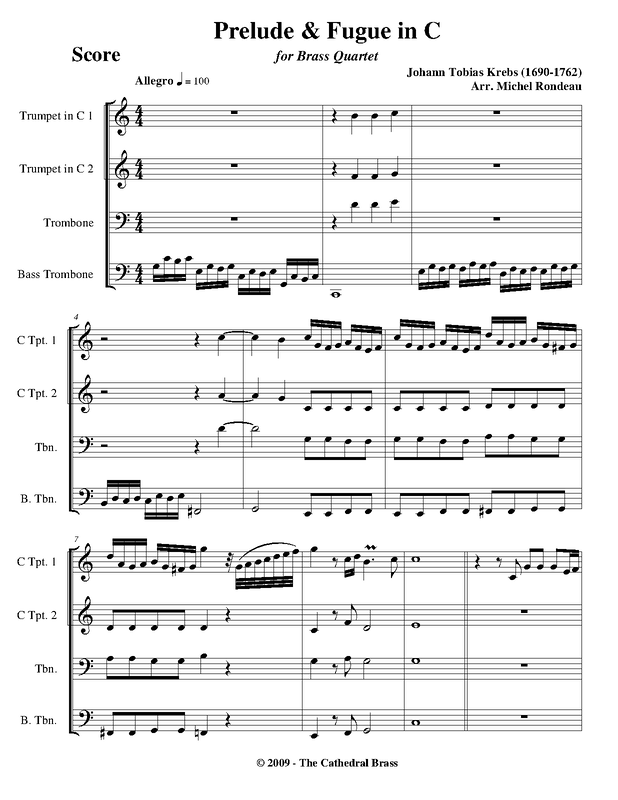 Prelude & Fugue in C

Score

for Brass Quartet

Johann Tobias Krebs (1690-1762)
Arr. Michel Rondeau

Allegro ♩ = 100

Trumpet in C 1

Trumpet in C 2

Trombone

Bass Trombone

4

C Tpt. 1

C Tpt. 2

Tbn.

B. Tbn.

7

C Tpt. 1

C Tpt. 2

Tbn.

B. Tbn.

© 2009 - The Cathedral Brass